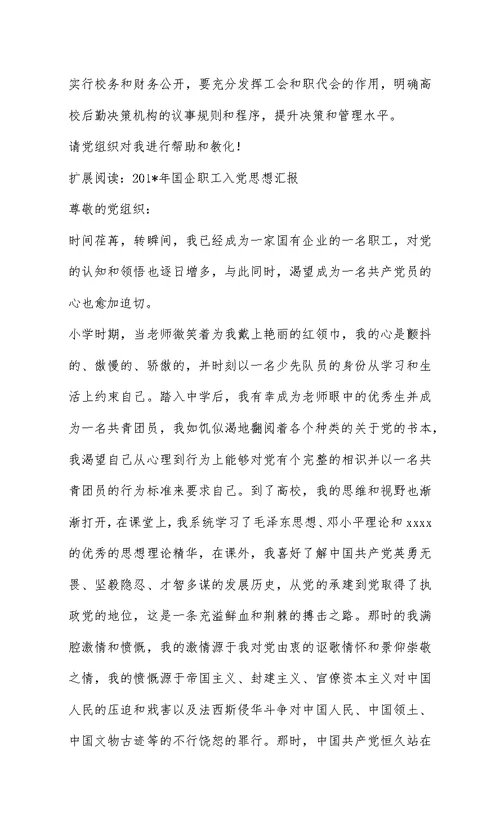 实行校务和财务公开，要充分发挥工会和职代会的作用，明确高校后勤决策机构的议事规则和程序，提升决策和管理水平。

请党组织对我进行帮助和教化！

扩展阅读：201*年国企职工入党思想汇报

尊敬的党组织：

时间荏苒，转瞬间，我已经成为一家国有企业的一名职工，对党的认知和领悟也逐日增多，与此同时，渴望成为一名共产党员的心也愈加迫切。

小学时期，当老师微笑着为我戴上艳丽的红领巾，我的心是颤抖的、傲慢的、骄傲的，并时刻以一名少先队员的身份从学习和生活上约束自己。踏入中学后，我有幸成为老师眼中的优秀生并成为一名共青团员，我如饥似渴地翻阅着各个种类的关于党的书本，我渴望自己从心理到行为上能够对党有个完整的相识并以一名共青团员的行为标准来要求自己。到了高校，我的思维和视野也渐渐打开，在课堂上，我系统学习了毛泽东思想、邓小平理论和xxxx的优秀的思想理论精华，在课外，我喜好了解中国共产党英勇无畏、坚毅隐忍、才智多谋的发展历史，从党的承建到党取得了执政党的地位，这是一条充溢鲜血和荆棘的搏击之路。那时的我满腔激情和愤慨，我的激情源于我对党由衷的讴歌情怀和景仰崇敬之情，我的愤慨源于帝国主义、封建主义、官僚资本主义对中国人民的压迫和戕害以及法西斯侵华斗争对中国人民、中国领土、中国文物古迹等的不行饶恕的罪行。那时，中国共产党恒久站在